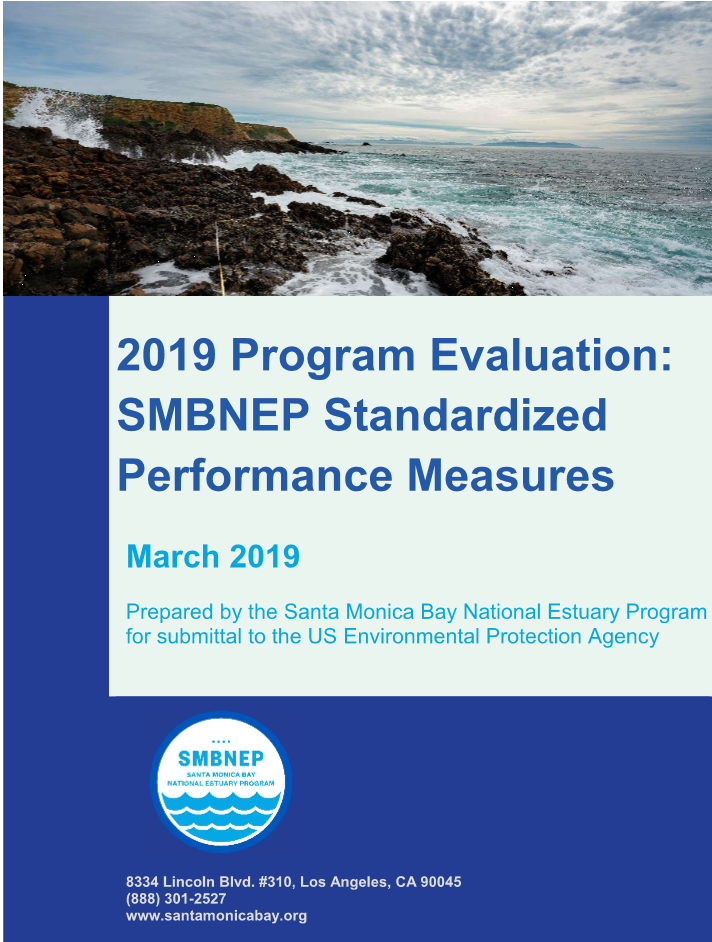 2019 Program Evaluation: SMBNEP Standardized Performance Measures

March 2019

Prepared by the Santa Monica Bay National Estuary Program for submittal to the US Environmental Protection Agency

SMBNEP
SANTA MONICA BAY
NATIONAL ESTUARY PROGRAM

8334 Lincoln Blvd. #310, Los Angeles, CA 90045
(888) 301-2527
www.santamonicabay.org